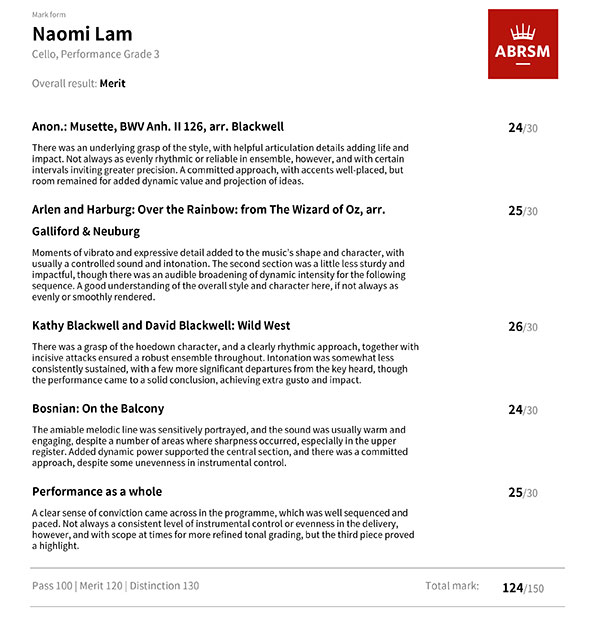 Mark form

Naomi Lam

Cello, Performance Grade 3

Overall result: Merit

ABRSM

Anon.: Musette, BWV Anh. II 126, arr. Blackwell

24/30

There was an underlying grasp of the style, with helpful articulation details adding life and impact. Not always as evenly rhythmic or reliable in ensemble, however, and with certain intervals inviting greater precision. A committed approach, with accents well-placed, but room remained for added dynamic value and projection of ideas.

Arlen and Harburg: Over the Rainbow: from The Wizard of Oz, arr. Galliford & Neuburg

25/30

Moments of vibrato and expressive detail added to the music's shape and character, with usually a controlled sound and intonation. The second section was a little less sturdy and impactful, though there was an audible broadening of dynamic intensity for the following sequence. A good understanding of the overall style and character here, if not always as evenly or smoothly rendered.

Kathy Blackwell and David Blackwell: Wild West

26/30

There was a grasp of the hoedown character, and a clearly rhythmic approach, together with incisive attacks ensured a robust ensemble throughout. Intonation was somewhat less consistently sustained, with a few more significant departures from the key heard, though the performance came to a solid conclusion, achieving extra gusto and impact.

Bosnian: On the Balcony

24/30

The amiable melodic line was sensitively portrayed, and the sound was usually warm and engaging, despite a number of areas where sharpness occurred, especially in the upper register. Added dynamic power supported the central section, and there was a committed approach, despite some unevenness in instrumental control.

Performance as a whole

25/30

A clear sense of conviction came across in the programme, which was well sequenced and paced. Not always a consistent level of instrumental control or evenness in the delivery, however, and with scope at times for more refined tonal grading, but the third piece proved a highlight.

Pass 100 | Merit 120 | Distinction 130

Total mark: 124/150